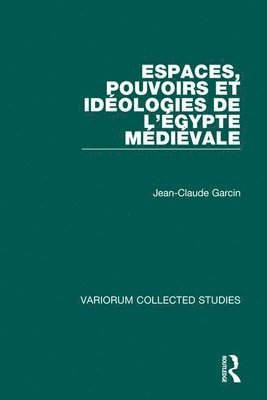 ESPACES, POUVOIRS ET IDÉOLOGIES DE L'ÉGYPTE MÉDIÉVALE

Jean-Claude Garcin

VARIORUM COLLECTED STUDIES

ROUTLEDGE